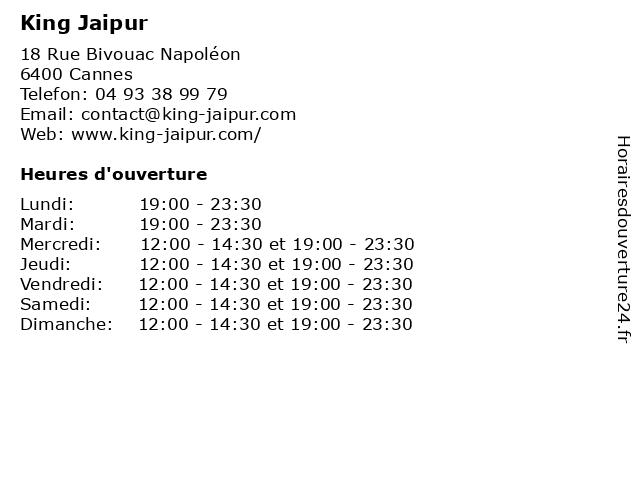 King Jaipur

18 Rue Bivouac Napoléon
6400 Cannes
Telefon: 04 93 38 99 79
Email: contact@king-jaipur.com
Web: www.king-jaipur.com/

Heures d'ouverture

| | |
|---|---|
| Lundi: | 19:00 - 23:30 |
| Mardi: | 19:00 - 23:30 |
| Mercredi: | 12:00 - 14:30 et 19:00 - 23:30 |
| Jeudi: | 12:00 - 14:30 et 19:00 - 23:30 |
| Vendredi: | 12:00 - 14:30 et 19:00 - 23:30 |
| Samedi: | 12:00 - 14:30 et 19:00 - 23:30 |
| Dimanche: | 12:00 - 14:30 et 19:00 - 23:30 |

Horairesdouverture24.fr